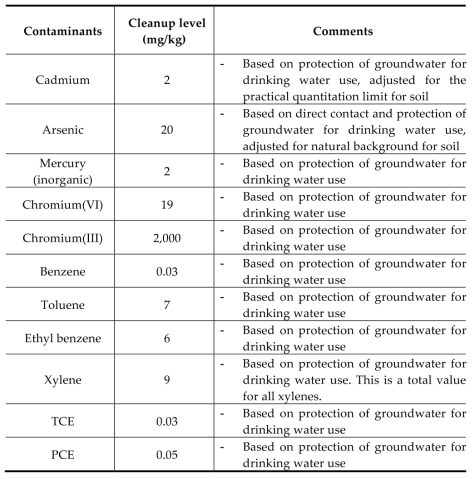 | Contaminants | Cleanup level (mg/kg) | Comments |
|---|---|---|
| Cadmium | 2 | - Based on protection of groundwater for drinking water use, adjusted for the practical quantitation limit for soil |
| Arsenic | 20 | - Based on direct contact and protection of groundwater for drinking water use, adjusted for natural background for soil |
| Mercury (inorganic) | 2 | - Based on protection of groundwater for drinking water use |
| Chromium(VI) | 19 | - Based on protection of groundwater for drinking water use |
| Chromium(III) | 2,000 | - Based on protection of groundwater for drinking water use |
| Benzene | 0.03 | - Based on protection of groundwater for drinking water use |
| Toluene | 7 | - Based on protection of groundwater for drinking water use |
| Ethyl benzene | 6 | - Based on protection of groundwater for drinking water use |
| Xylene | 9 | - Based on protection of groundwater for drinking water use. This is a total value for all xylenes. |
| TCE | 0.03 | - Based on protection of groundwater for drinking water use |
| PCE | 0.05 | - Based on protection of groundwater for drinking water use |